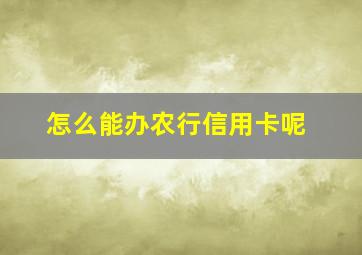 怎么能办农行信用卡呢